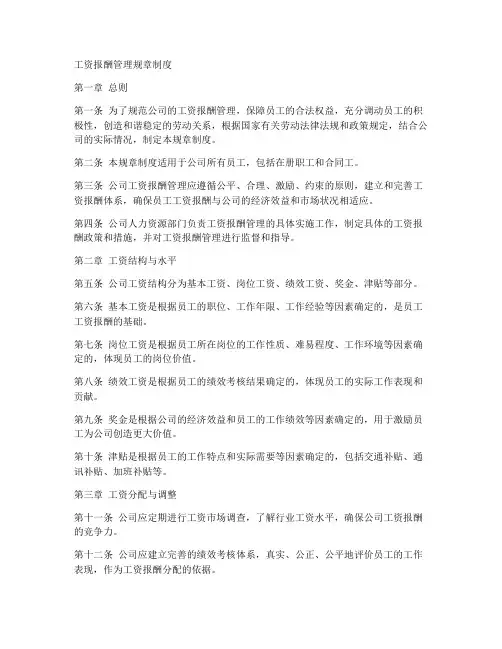 工资报酬管理规章制度

第一章 总则

第一条 为了规范公司的工资报酬管理，保障员工的合法权益，充分调动员工的积极性，创造和谐稳定的劳动关系，根据国家有关劳动法律法规和政策规定，结合公司的实际情况，制定本规章制度。

第二条 本规章制度适用于公司所有员工，包括在册职工和合同工。

第三条 公司工资报酬管理应遵循公平、合理、激励、约束的原则，建立和完善工资报酬体系，确保员工工资报酬与公司的经济效益和市场状况相适应。

第四条 公司人力资源部门负责工资报酬管理的具体实施工作，制定具体的工资报酬政策和措施，并对工资报酬管理进行监督和指导。

第二章 工资结构与水平

第五条 公司工资结构分为基本工资、岗位工资、绩效工资、奖金、津贴等部分。

第六条 基本工资是根据员工的职位、工作年限、工作经验等因素确定的，是员工工资报酬的基础。

第七条 岗位工资是根据员工所在岗位的工作性质、难易程度、工作环境等因素确定的，体现员工的岗位价值。

第八条 绩效工资是根据员工的绩效考核结果确定的，体现员工的实际工作表现和贡献。

第九条 奖金是根据公司的经济效益和员工的工作绩效等因素确定的，用于激励员工为公司创造更大价值。

第十条 津贴是根据员工的工作特点和实际需要等因素确定的，包括交通补贴、通讯补贴、加班补贴等。

第三章 工资分配与调整

第十一条 公司应定期进行工资市场调查，了解行业工资水平，确保公司工资报酬的竞争力。

第十二条 公司应建立完善的绩效考核体系，真实、公正、公平地评价员工的工作表现，作为工资报酬分配的依据。